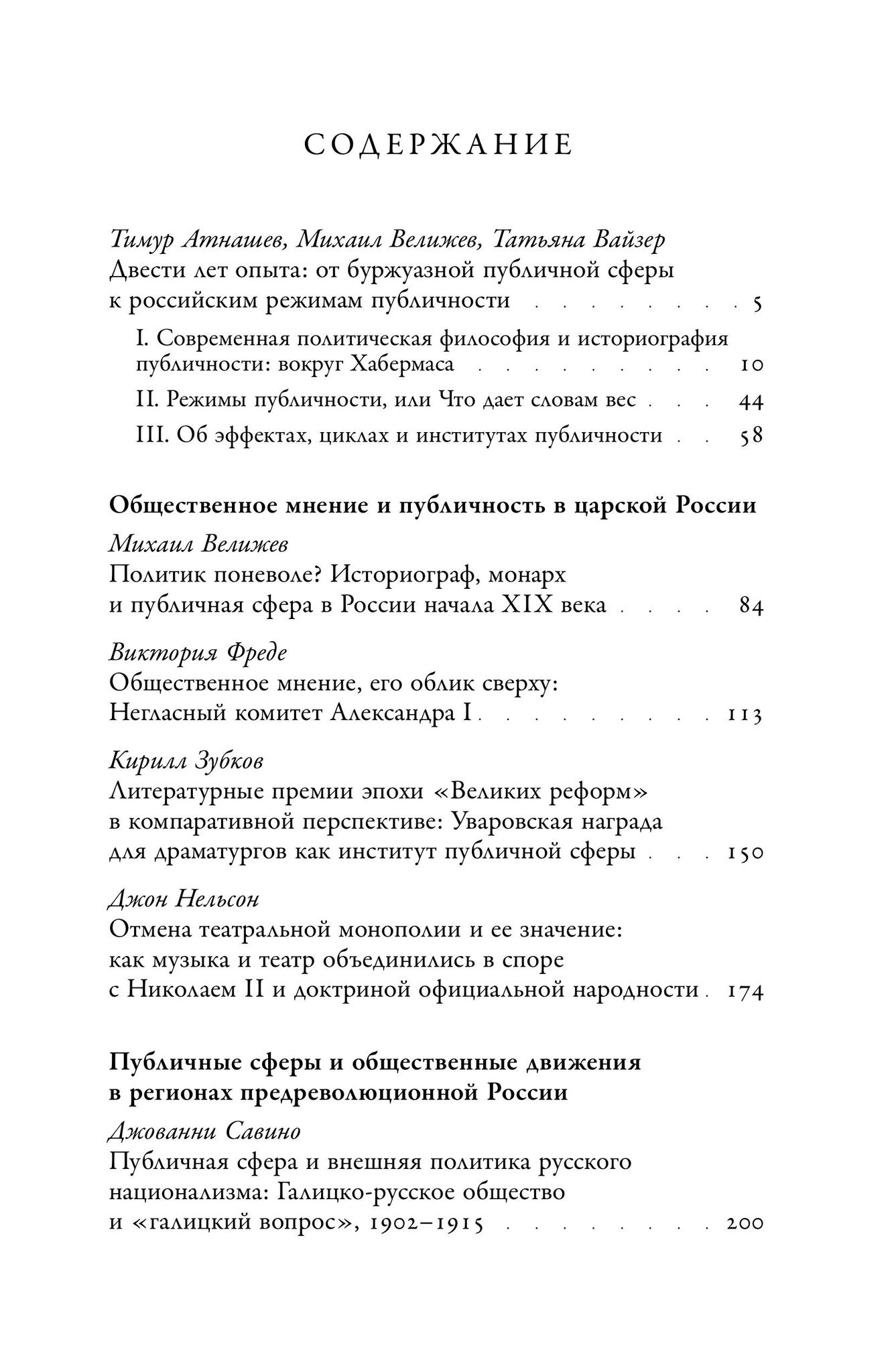 СОДЕРЖАНИЕ

Тимур Атнашев, Михаил Велижев, Татьяна Вайзер
Двести лет опыта: от буржуазной публичной сферы к российским режимам публичности 5

I. Современная политическая философия и историография публичности: вокруг Хабермаса 10

II. Режимы публичности, или Что дает словам вес 44

III. Об эффектах, циклах и институтах публичности 58

Общественное мнение и публичность в царской России

Михаил Велижев
Политик поневоле? Историограф, монарх и публичная сфера в России начала XIX века 84

Виктория Фреде
Общественное мнение, его облик сверху: Негласный комитет Александра I 113

Кирилл Зубков
Литературные премии эпохи «Великих реформ» в компаративной перспективе: Уваровская награда для драматургов как институт публичной сферы 150

Джон Нельсон
Отмена театральной монополии и ее значение: как музыка и театр объединились в споре с Николаем II и доктриной официальной народности 174

Публичные сферы и общественные движения в регионах предреволюционной России

Джованни Савино
Публичная сфера и внешняя политика русского национализма: Галицко-русское общество и «галицкий вопрос», 1902–1915 200